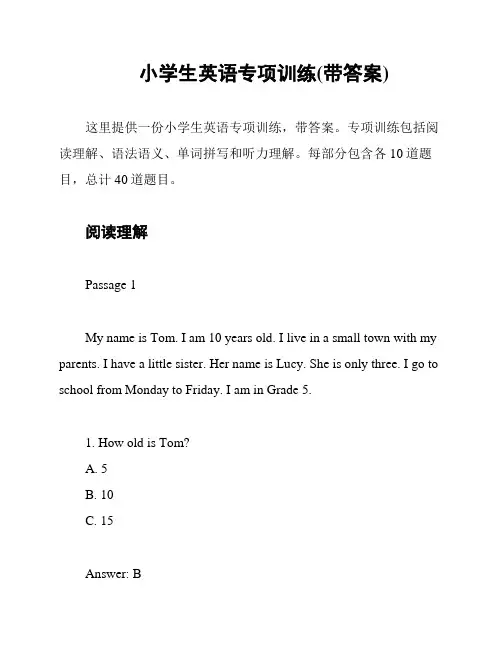 小学生英语专项训练(带答案)

这里提供一份小学生英语专项训练，带答案。专项训练包括阅读理解、语法语义、单词拼写和听力理解。每部分包含各 10 道题目，总计 40 道题目。

阅读理解

Passage 1

My name is Tom. I am 10 years old. I live in a small town with my parents. I have a little sister. Her name is Lucy. She is only three. I go to school from Monday to Friday. I am in Grade 5.

1. How old is Tom?
A. 5
B. 10
C. 15

Answer: B